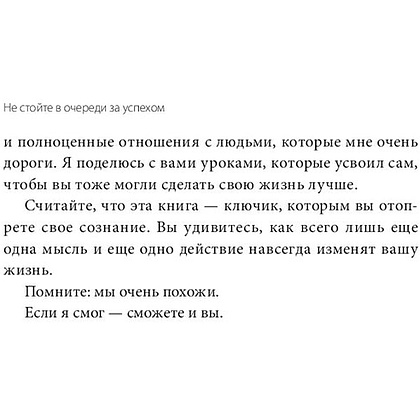 Не стойте в очереди за успехом

и полноценные отношения с людьми, которые мне очень дороги. Я поделюсь с вами уроками, которые усвоил сам, чтобы вы тоже могли сделать свою жизнь лучше.

Считайте, что эта книга — ключик, которым вы отопрете свое сознание. Вы удивитесь, как всего лишь еще одна мысль и еще одно действие навсегда изменят вашу жизнь.

Помните: мы очень похожи.

Если я смог — сможете и вы.